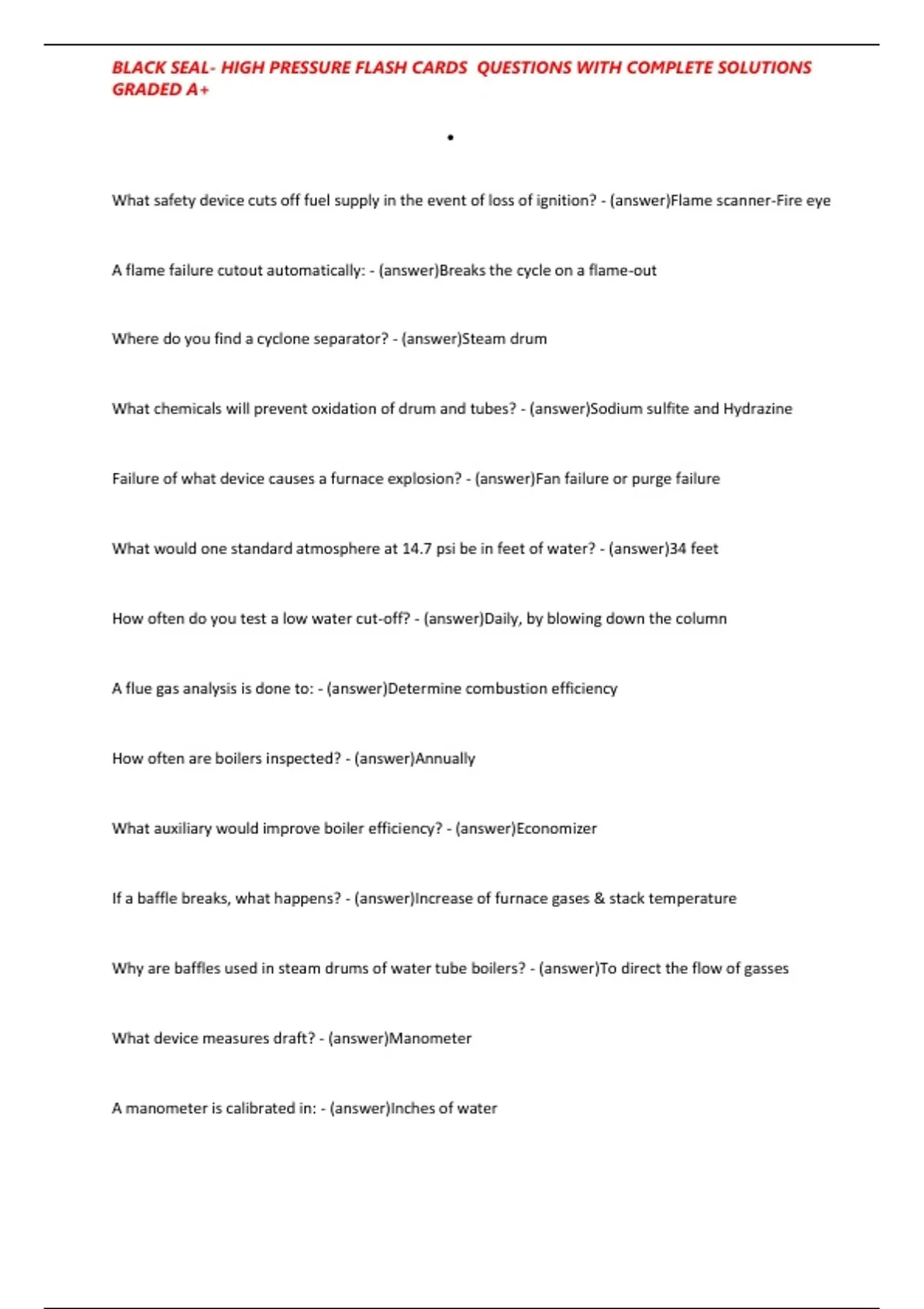 BLACK SEAL- HIGH PRESSURE FLASH CARDS QUESTIONS WITH COMPLETE SOLUTIONS GRADED A+

•

What safety device cuts off fuel supply in the event of loss of ignition? - (answer)Flame scanner-Fire eye

A flame failure cutout automatically: - (answer)Breaks the cycle on a flame-out

Where do you find a cyclone separator? - (answer)Steam drum

What chemicals will prevent oxidation of drum and tubes? - (answer)Sodium sulfite and Hydrazine

Failure of what device causes a furnace explosion? - (answer)Fan failure or purge failure

What would one standard atmosphere at 14.7 psi be in feet of water? - (answer)34 feet

How often do you test a low water cut-off? - (answer)Daily, by blowing down the column

A flue gas analysis is done to: - (answer)Determine combustion efficiency

How often are boilers inspected? - (answer)Annually

What auxiliary would improve boiler efficiency? - (answer)Economizer

If a baffle breaks, what happens? - (answer)Increase of furnace gases & stack temperature

Why are baffles used in steam drums of water tube boilers? - (answer)To direct the flow of gasses

What device measures draft? - (answer)Manometer

A manometer is calibrated in: - (answer)Inches of water